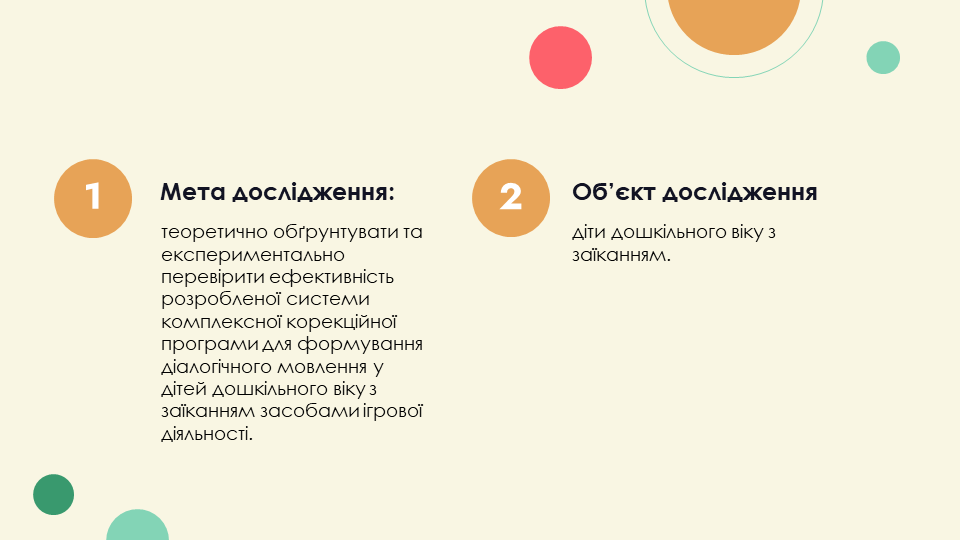 1

Мета дослідження:

теоретично обґрунтувати та експериментально перевірити ефективність розробленої системи комплексної корекційної програми для формування діалогічного мовлення у дітей дошкільного віку з заїканням засобами ігрової діяльності.

2

Об'єкт дослідження

діти дошкільного віку з заїканням.